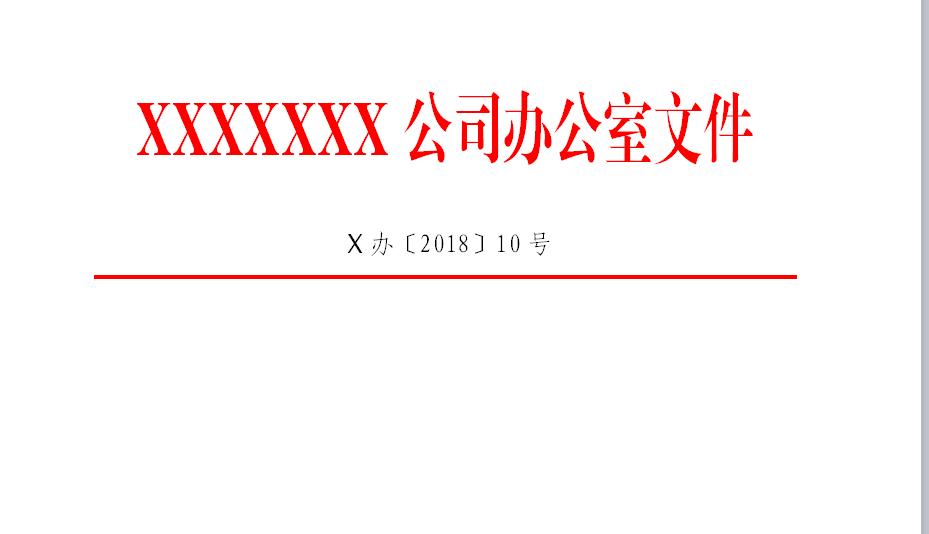 XXXXXXX 公司办公室文件

X 办〔2018〕10 号